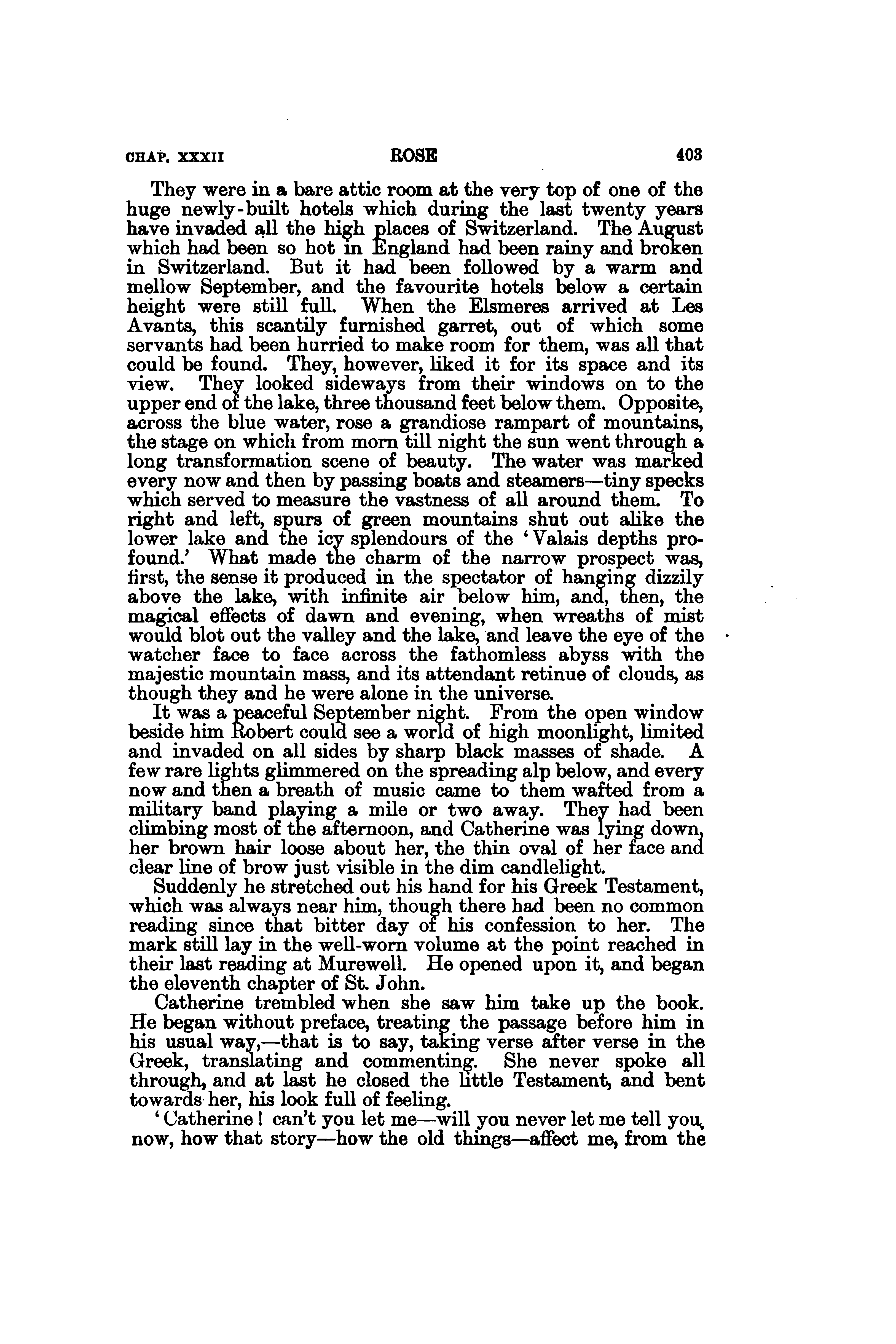 CHAP. XXXII ROSE 403

They were in a bare attic room at the very top of one of the huge newly-built hotels which during the last twenty years have invaded all the high places of Switzerland. The August which had been so hot in England had been rainy and broken in Switzerland. But it had been followed by a warm and mellow September, and the favourite hotels below a certain height were still full. When the Elsmeres arrived at Les Avants, this scantily furnished garret, out of which some servants had been hurried to make room for them, was all that could be found. They, however, liked it for its space and its view. They looked sideways from their windows on to the upper end of the lake, three thousand feet below them. Opposite, across the blue water, rose a grandiose rampart of mountains, the stage on which from morn till night the sun went through a long transformation scene of beauty. The water was marked every now and then by passing boats and steamers—tiny specks which served to measure the vastness of all around them. To right and left, spurs of green mountains shut out alike the lower lake and the icy splendours of the 'Valais depths profound.' What made the charm of the narrow prospect was, first, the sense it produced in the spectator of hanging dizzily above the lake, with infinite air below him, and, then, the magical effects of dawn and evening, when wreaths of mist would blot out the valley and the lake, and leave the eye of the watcher face to face across the fathomless abyss with the majestic mountain mass, and its attendant retinue of clouds, as though they and he were alone in the universe.

It was a peaceful September night. From the open window beside him Robert could see a world of high moonlight, limited and invaded on all sides by sharp black masses of shade. A few rare lights glimmered on the spreading alp below, and every now and then a breath of music came to them wafted from a military band playing a mile or two away. They had been climbing most of the afternoon, and Catherine was lying down, her brown hair loose about her, the thin oval of her face and clear line of brow just visible in the dim candlelight.

Suddenly he stretched out his hand for his Greek Testament, which was always near him, though there had been no common reading since that bitter day of his confession to her. The mark still lay in the well-worn volume at the point reached in their last reading at Murewell. He opened upon it, and began the eleventh chapter of St. John.

Catherine trembled when she saw him take up the book. He began without preface, treating the passage before him in his usual way,—that is to say, taking verse after verse in the Greek, translating and commenting. She never spoke all through, and at last he closed the little Testament, and bent towards her, his look full of feeling.

'Catherine! can't you let me—will you never let me tell you, now, how that story—how the old things—affect me, from the